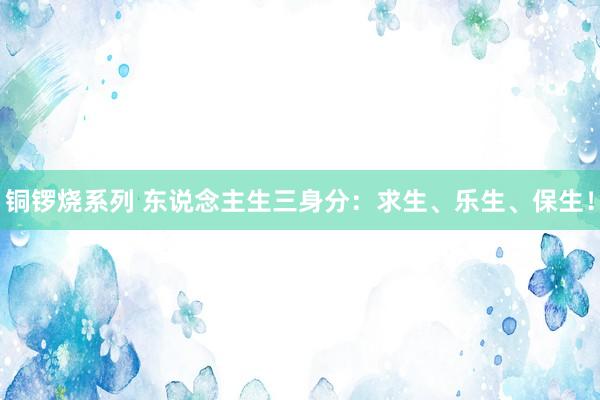 铜锣烧系列 东说念主生三身分：求生、乐生、保生！